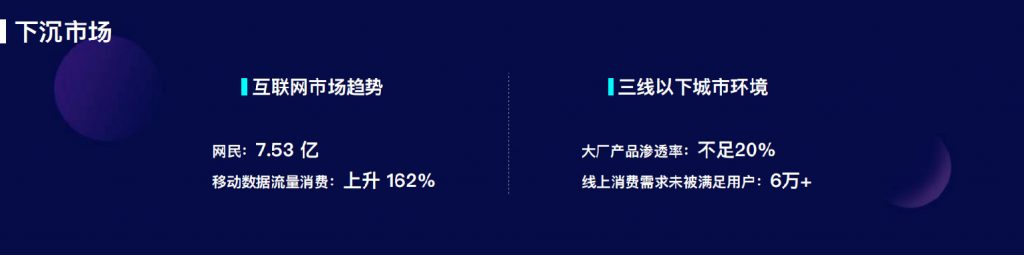 下沉市场

互联网市场趋势

网民：7.53 亿
移动数据流量消费：上升 162%

三线以下城市环境

大厂产品渗透率：不足20%
线上消费需求未被满足用户：6万+